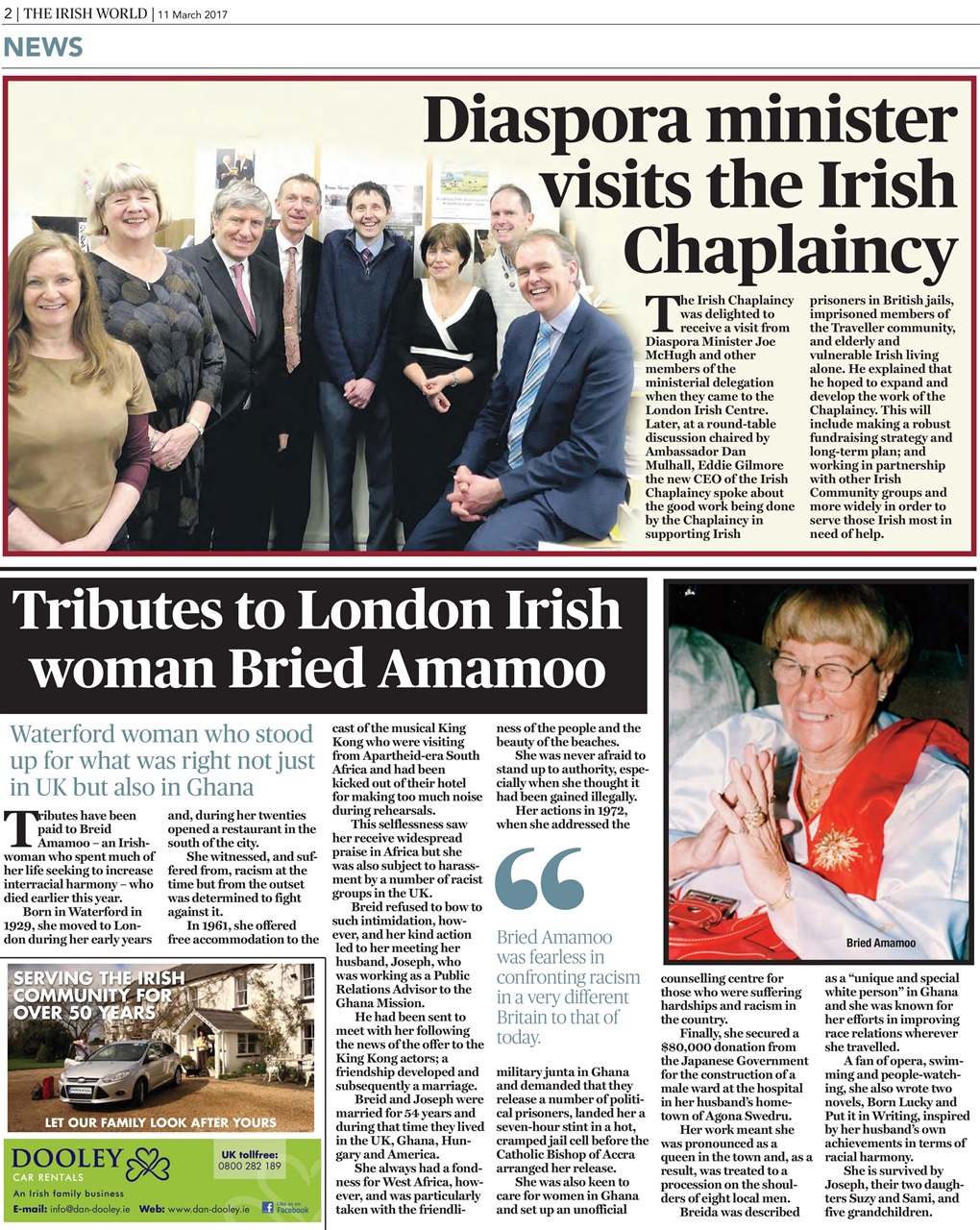 2 | THE IRISH WORLD | 11 March 2017

NEWS

Diaspora minister visits the Irish Chaplaincy

The Irish Chaplaincy was delighted to receive a visit from Diaspora Minister Joe McHugh and other members of the ministerial delegation when they came to the London Irish Centre. Later, at a round-table discussion chaired by Ambassador Dan Mulhall, Eddie Gilmore the new CEO of the Irish Chaplaincy spoke about the good work being done by the Chaplaincy in supporting Irish prisoners in British jails, imprisoned members of the Traveller community, and elderly and vulnerable Irish living alone. He explained that he hoped to expand and develop the work of the Chaplaincy. This will include making a robust fundraising strategy and long-term plan; and working in partnership with other Irish Community groups and more widely in order to serve those Irish most in need of help.

Tributes to London Irish woman Bried Amamoo

Waterford woman who stood up for what was right not just in UK but also in Ghana

Tributes have been paid to Breid Amamoo – an Irishwoman who spent much of her life seeking to increase interracial harmony – who died earlier this year.

Born in Waterford in 1929, she moved to London during her early years and, during her twenties opened a restaurant in the south of the city.

She witnessed, and suffered from, racism at the time but from the outset was determined to fight against it.

In 1961, she offered free accommodation to the cast of the musical King Kong who were visiting from Apartheid-era South Africa and had been kicked out of their hotel for making too much noise during rehearsals.

This selflessness saw her receive widespread praise in Africa but she was also subject to harassment by a number of racist groups in the UK.

Breid refused to bow to such intimidation, however, and her kind action led to her meeting her husband, Joseph, who was working as a Public Relations Advisor to the Ghana Mission.

He had been sent to meet with her following the news of the offer to the King Kong actors; a friendship developed and subsequently a marriage.

Breid and Joseph were married for 54 years and during that time they lived in the UK, Ghana, Hungary and America.

She always had a fondness for West Africa, however, and was particularly taken with the friendliness of the people and the beauty of the beaches.

She was never afraid to stand up to authority, especially when she thought it had been gained illegally.

Her actions in 1972, when she addressed the military junta in Ghana and demanded that they release a number of political prisoners, landed her a seven-hour stint in a hot, cramped jail cell before the Catholic Bishop of Accra arranged her release.

She was also keen to care for women in Ghana and set up an unofficial counselling centre for those who were suffering hardships and racism in the country.

Finally, she secured a $80,000 donation from the Japanese Government for the construction of a male ward at the hospital in her husband's hometown of Agona Swedru.

Her work meant she was pronounced as a queen in the town and, as a result, was treated to a procession on the shoulders of eight local men.

Breida was described as a "unique and special white person" in Ghana and she was known for her efforts in improving race relations wherever she travelled.

A fan of opera, swimming and people-watching, she also wrote two novels, Born Lucky and Put it in Writing, inspired by her husband's own achievements in terms of racial harmony.

She is survived by Joseph, their two daughters Suzy and Sami, and five grandchildren.

Bried Amamoo was fearless in confronting racism in a very different Britain to that of today.

Bried Amamoo

SERVING THE IRISH COMMUNITY FOR OVER 50 YEARS

LET OUR FAMILY LOOK AFTER YOURS

DOOLEY CAR RENTALS
An Irish family business
UK tollfree: 0800 282 189
E-mail: info@dan-dooley.ie Web: www.dan-dooley.ie Like us on Facebook